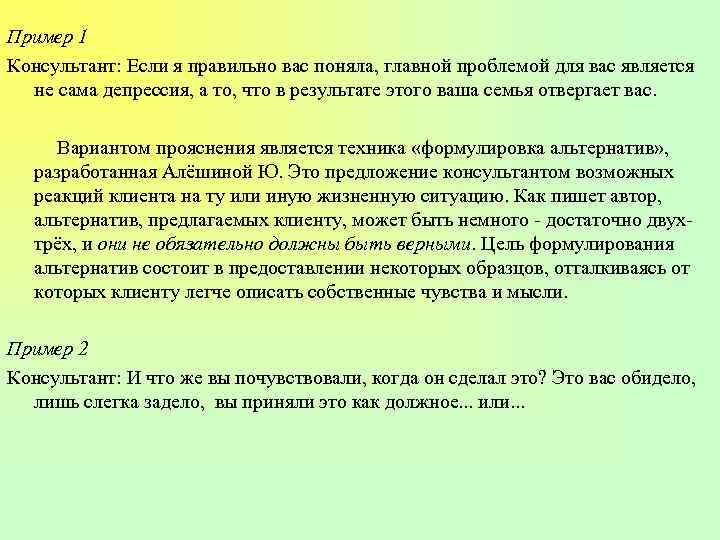 Пример 1

Консультант: Если я правильно вас поняла, главной проблемой для вас является не сама депрессия, а то, что в результате этого ваша семья отвергает вас.

Вариантом прояснения является техника «формулировка альтернатив», разработанная Алёшиной Ю. Это предложение консультантом возможных реакций клиента на ту или иную жизненную ситуацию. Как пишет автор, альтернатив, предлагаемых клиенту, может быть немного - достаточно двух-трёх, и они не обязательно должны быть верными. Цель формулирования альтернатив состоит в предоставлении некоторых образцов, отталкиваясь от которых клиенту легче описать собственные чувства и мысли.

Пример 2

Консультант: И что же вы почувствовали, когда он сделал это? Это вас обидело, лишь слегка задело, вы приняли это как должное... или...